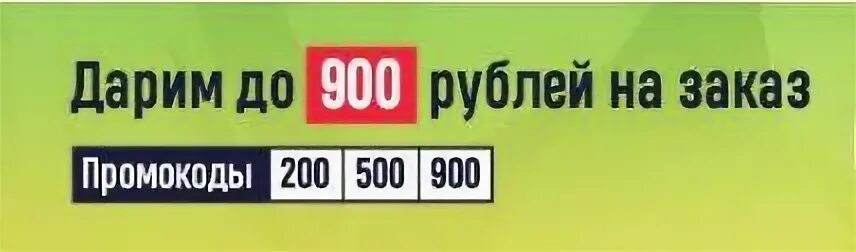 Дарим до 900 рублей на заказ

Промокоды 200 500 900